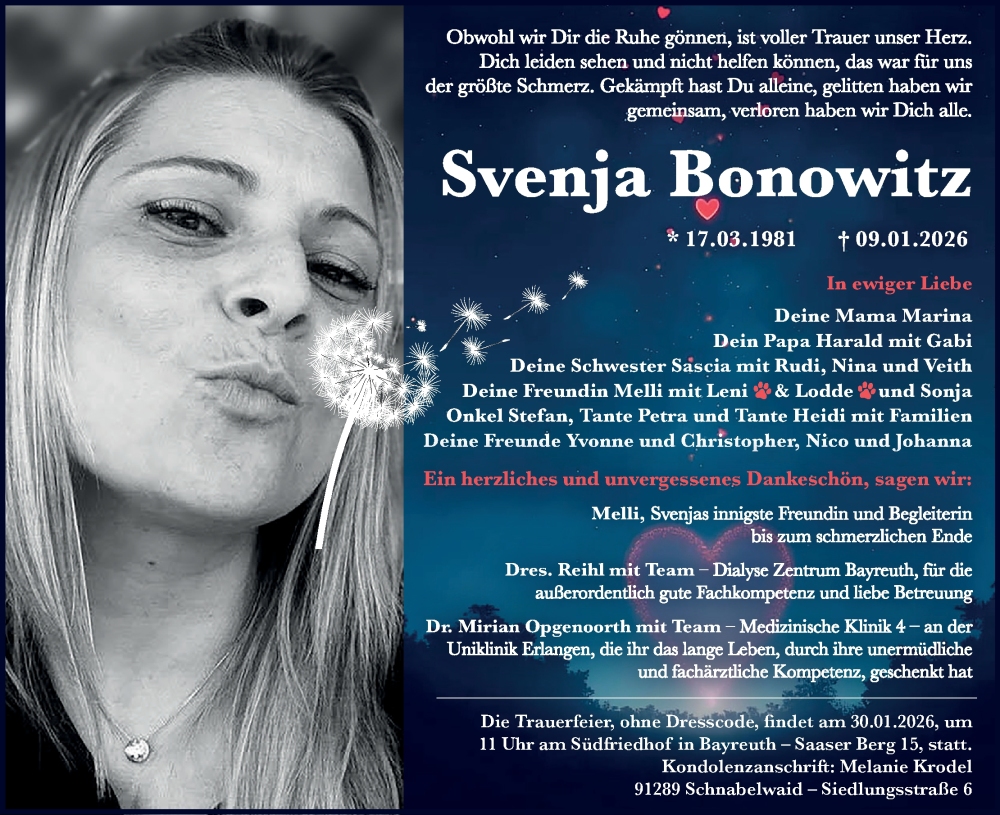 Obwohl wir Dir die Ruhe gönnen, ist voller Trauer unser Herz. Dich leiden sehen und nicht helfen können, das war für uns der größte Schmerz. Gekämpft hast Du alleine, gelitten haben wir gemeinsam, verloren haben wir Dich alle.

Svenja Bonowitz

* 17.03.1981 † 09.01.2026

In ewiger Liebe

Deine Mama Marina
Dein Papa Harald mit Gabi
Deine Schwester Sascia mit Rudi, Nina und Veith
Deine Freundin Melli mit Leni & Lodde und Sonja
Onkel Stefan, Tante Petra und Tante Heidi mit Familien
Deine Freunde Yvonne und Christopher, Nico und Johanna

Ein herzliches und unvergessenes Dankeschön, sagen wir:

Melli, Svenjas innigste Freundin und Begleiterin bis zum schmerzlichen Ende

Dres. Reihl mit Team – Dialyse Zentrum Bayreuth, für die außerordentlich gute Fachkompetenz und liebe Betreuung

Dr. Mirian Opgenoorth mit Team – Medizinische Klinik 4 – an der Uniklinik Erlangen, die ihr das lange Leben, durch ihre unermüdliche und fachärztliche Kompetenz, geschenkt hat

Die Trauerfeier, ohne Dresscode, findet am 30.01.2026, um 11 Uhr am Südfriedhof in Bayreuth – Saaser Berg 15, statt.
Kondolenzanschrift: Melanie Krodel
91289 Schnabelwaid – Siedlungsstraße 6